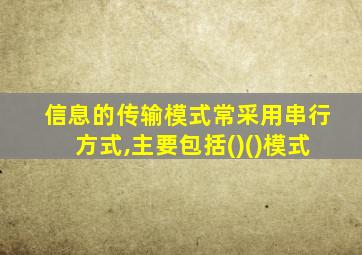 信息的传输模式常采用串行方式,主要包括()()模式